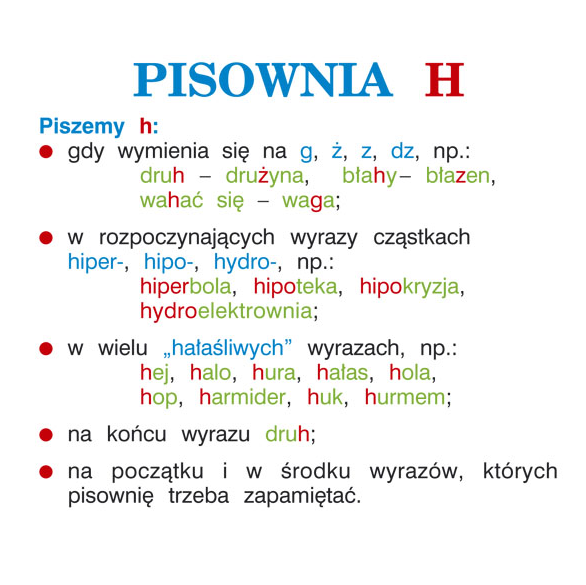 PISOWNIA H

Piszemy h:

● gdy wymienia się na g, ż, z, dz, np.:
druh – drużyna, błahy – błazen,
wahać się – waga;

● w rozpoczynających wyrazy cząstkach hiper-, hipo-, hydro-, np.:
hiperbola, hipoteka, hipokryzja,
hydroelektrownia;

● w wielu „hałaśliwych” wyrazach, np.:
hej, halo, hura, hałas, hola,
hop, harmider, huk, hurmem;

● na końcu wyrazu druh;

● na początku i w środku wyrazów, których pisownię trzeba zapamiętać.